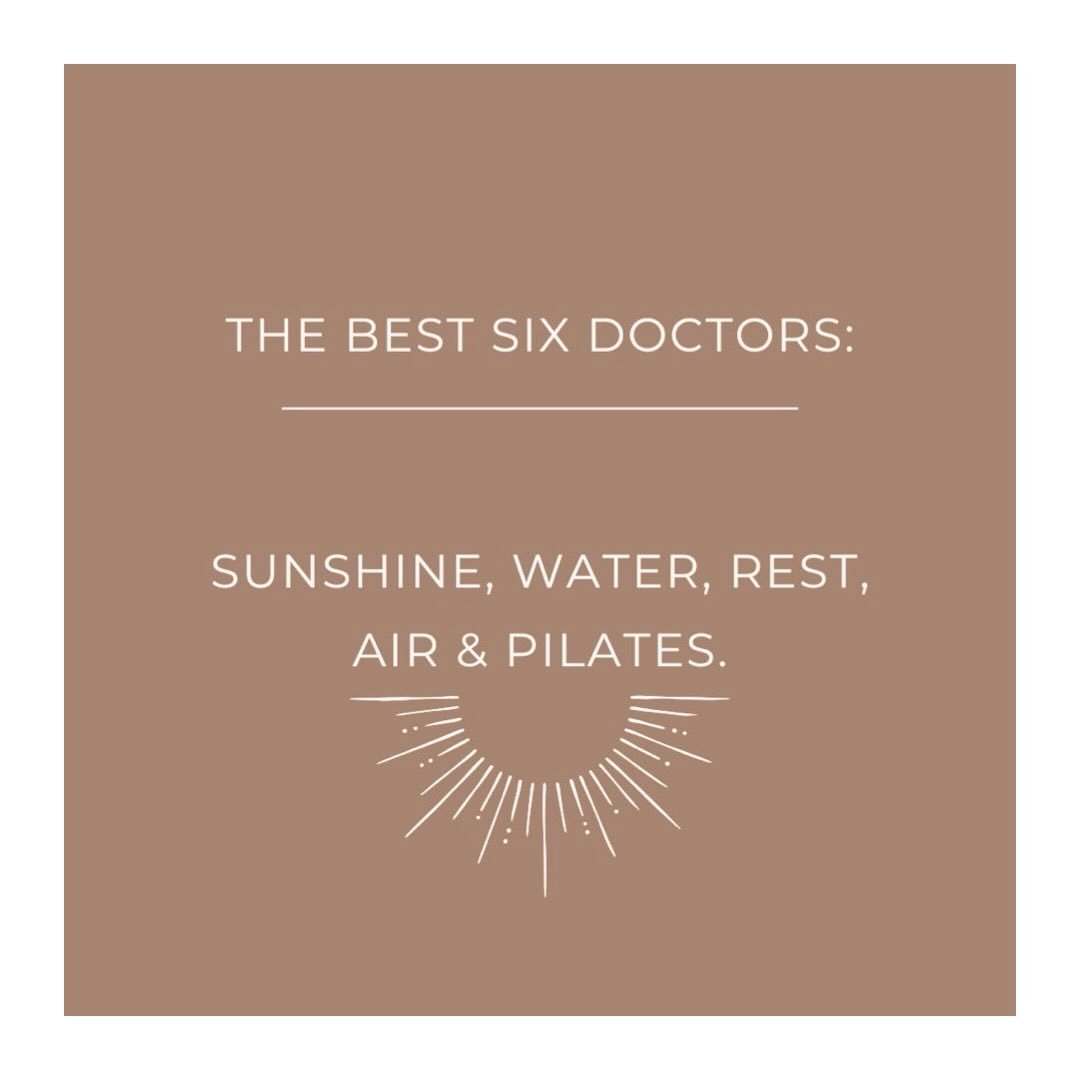 THE BEST SIX DOCTORS:

SUNSHINE, WATER, REST, AIR & PILATES.